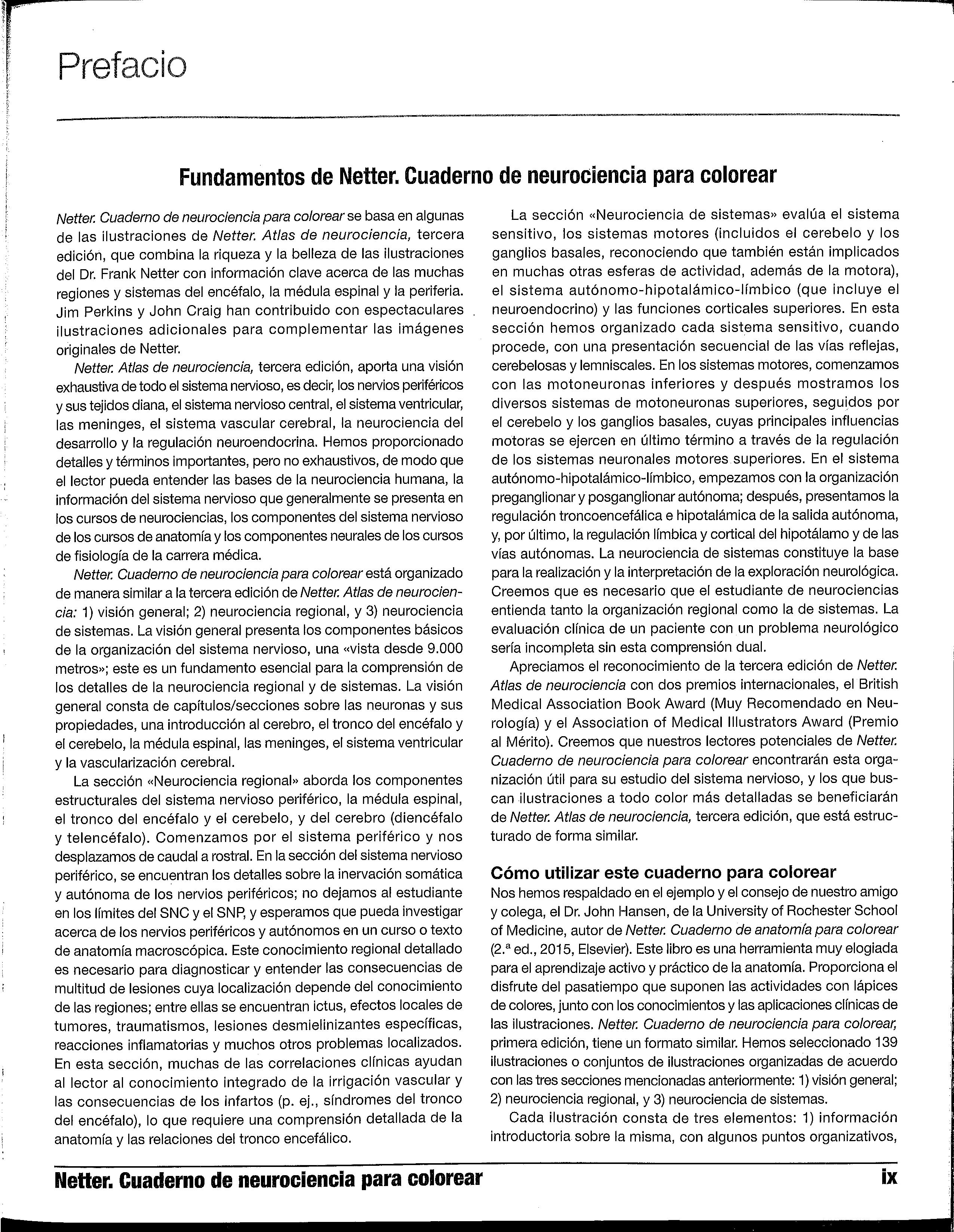 Prefacio

Fundamentos de Netter. Cuaderno de neurociencia para colorear

Netter. Cuaderno de neurociencia para colorear se basa en algunas de las ilustraciones de Netter. Atlas de neurociencia, tercera edición, que combina la riqueza y la belleza de las ilustraciones del Dr. Frank Netter con información clave acerca de las muchas regiones y sistemas del encéfalo, la médula espinal y la periferia. Jim Perkins y John Craig han contribuido con espectaculares ilustraciones adicionales para complementar las imágenes originales de Netter.

Netter. Atlas de neurociencia, tercera edición, aporta una visión exhaustiva de todo el sistema nervioso, es decir, los nervios periféricos y sus tejidos diana, el sistema nervioso central, el sistema ventricular, las meninges, el sistema vascular cerebral, la neurociencia del desarrollo y la regulación neuroendocrina. Hemos proporcionado detalles y términos importantes, pero no exhaustivos, de modo que el lector pueda entender las bases de la neurociencia humana, la información del sistema nervioso que generalmente se presenta en los cursos de neurociencias, los componentes del sistema nervioso de los cursos de anatomía y los componentes neurales de los cursos de fisiología de la carrera médica.

Netter. Cuaderno de neurociencia para colorear está organizado de manera similar a la tercera edición de Netter. Atlas de neurociencia: 1) visión general; 2) neurociencia regional, y 3) neurociencia de sistemas. La visión general presenta los componentes básicos de la organización del sistema nervioso, una «vista desde 9.000 metros»; este es un fundamento esencial para la comprensión de los detalles de la neurociencia regional y de sistemas. La visión general consta de capítulos/secciones sobre las neuronas y sus propiedades, una introducción al cerebro, el tronco del encéfalo y el cerebelo, la médula espinal, las meninges, el sistema ventricular y la vascularización cerebral.

La sección «Neurociencia regional» aborda los componentes estructurales del sistema nervioso periférico, la médula espinal, el tronco del encéfalo y el cerebelo, y del cerebro (diencéfalo y telencéfalo). Comenzamos por el sistema periférico y nos desplazamos de caudal a rostral. En la sección del sistema nervioso periférico, se encuentran los detalles sobre la inervación somática y autónoma de los nervios periféricos; no dejamos al estudiante en los límites del SNC y el SNP, y esperamos que pueda investigar acerca de los nervios periféricos y autónomos en un curso o texto de anatomía macroscópica. Este conocimiento regional detallado es necesario para diagnosticar y entender las consecuencias de multitud de lesiones cuya localización depende del conocimiento de las regiones; entre ellas se encuentran ictus, efectos locales de tumores, traumatismos, lesiones desmielinizantes específicas, reacciones inflamatorias y muchos otros problemas localizados. En esta sección, muchas de las correlaciones clínicas ayudan al lector al conocimiento integrado de la irrigación vascular y las consecuencias de los infartos (p. ej., síndromes del tronco del encéfalo), lo que requiere una comprensión detallada de la anatomía y las relaciones del tronco encefálico.

La sección «Neurociencia de sistemas» evalúa el sistema sensitivo, los sistemas motores (incluidos el cerebelo y los ganglios basales, reconociendo que también están implicados en muchas otras esferas de actividad, además de la motora), el sistema autónomo-hipotalámico-límbico (que incluye el neuroendocrino) y las funciones corticales superiores. En esta sección hemos organizado cada sistema sensitivo, cuando procede, con una presentación secuencial de las vías reflejas, cerebelosas y lemniscales. En los sistemas motores, comenzamos con las motoneuronas inferiores y después mostramos los diversos sistemas de motoneuronas superiores, seguidos por el cerebelo y los ganglios basales, cuyas principales influencias motoras se ejercen en último término a través de la regulación de los sistemas neuronales motores superiores. En el sistema autónomo-hipotalámico-límbico, empezamos con la organización preganglionar y posganglionar autónoma; después, presentamos la regulación troncoencefálica e hipotalámica de la salida autónoma, y, por último, la regulación límbica y cortical del hipotálamo y de las vías autónomas. La neurociencia de sistemas constituye la base para la realización y la interpretación de la exploración neurológica. Creemos que es necesario que el estudiante de neurociencias entienda tanto la organización regional como la de sistemas. La evaluación clínica de un paciente con un problema neurológico sería incompleta sin esta comprensión dual.

Apreciamos el reconocimiento de la tercera edición de Netter. Atlas de neurociencia con dos premios internacionales, el British Medical Association Book Award (Muy Recomendado en Neurología) y el Association of Medical Illustrators Award (Premio al Mérito). Creemos que nuestros lectores potenciales de Netter. Cuaderno de neurociencia para colorear encontrarán esta organización útil para su estudio del sistema nervioso, y los que buscan ilustraciones a todo color más detalladas se beneficiarán de Netter. Atlas de neurociencia, tercera edición, que está estructurado de forma similar.

Cómo utilizar este cuaderno para colorear

Nos hemos respaldado en el ejemplo y el consejo de nuestro amigo y colega, el Dr. John Hansen, de la University of Rochester School of Medicine, autor de Netter. Cuaderno de anatomía para colorear (2.ª ed., 2015, Elsevier). Este libro es una herramienta muy elogiada para el aprendizaje activo y práctico de la anatomía. Proporciona el disfrute del pasatiempo que suponen las actividades con lápices de colores, junto con los conocimientos y las aplicaciones clínicas de las ilustraciones. Netter. Cuaderno de neurociencia para colorear, primera edición, tiene un formato similar. Hemos seleccionado 139 ilustraciones o conjuntos de ilustraciones organizadas de acuerdo con las tres secciones mencionadas anteriormente: 1) visión general; 2) neurociencia regional, y 3) neurociencia de sistemas.

Cada ilustración consta de tres elementos: 1) información introductoria sobre la misma, con algunos puntos organizativos,

Netter. Cuaderno de neurociencia para colorear ix